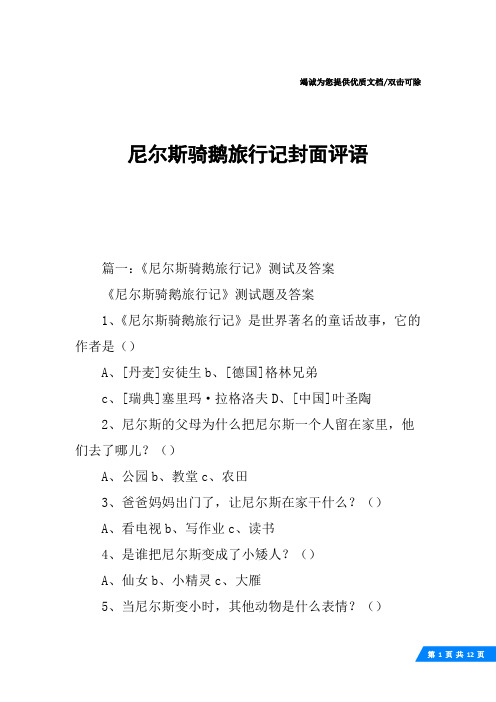 竭诚为您提供优质文档/双击可除

尼尔斯骑鹅旅行记封面评语

篇一：《尼尔斯骑鹅旅行记》测试及答案

《尼尔斯骑鹅旅行记》测试题及答案

1、《尼尔斯骑鹅旅行记》是世界著名的童话故事，它的作者是（）

A、[丹麦]安徒生 b、[德国]格林兄弟

c、[瑞典]塞里玛·拉格洛夫 D、[中国]叶圣陶

2、尼尔斯的父母为什么把尼尔斯一个人留在家里，他们去了哪儿？（）

A、公园 b、教堂 c、农田

3、爸爸妈妈出门了，让尼尔斯在家干什么？（）

A、看电视 b、写作业 c、读书

4、是谁把尼尔斯变成了小矮人？（）

A、仙女 b、小精灵 c、大雁

5、当尼尔斯变小时，其他动物是什么表情？（）

第 1 页 共 12 页